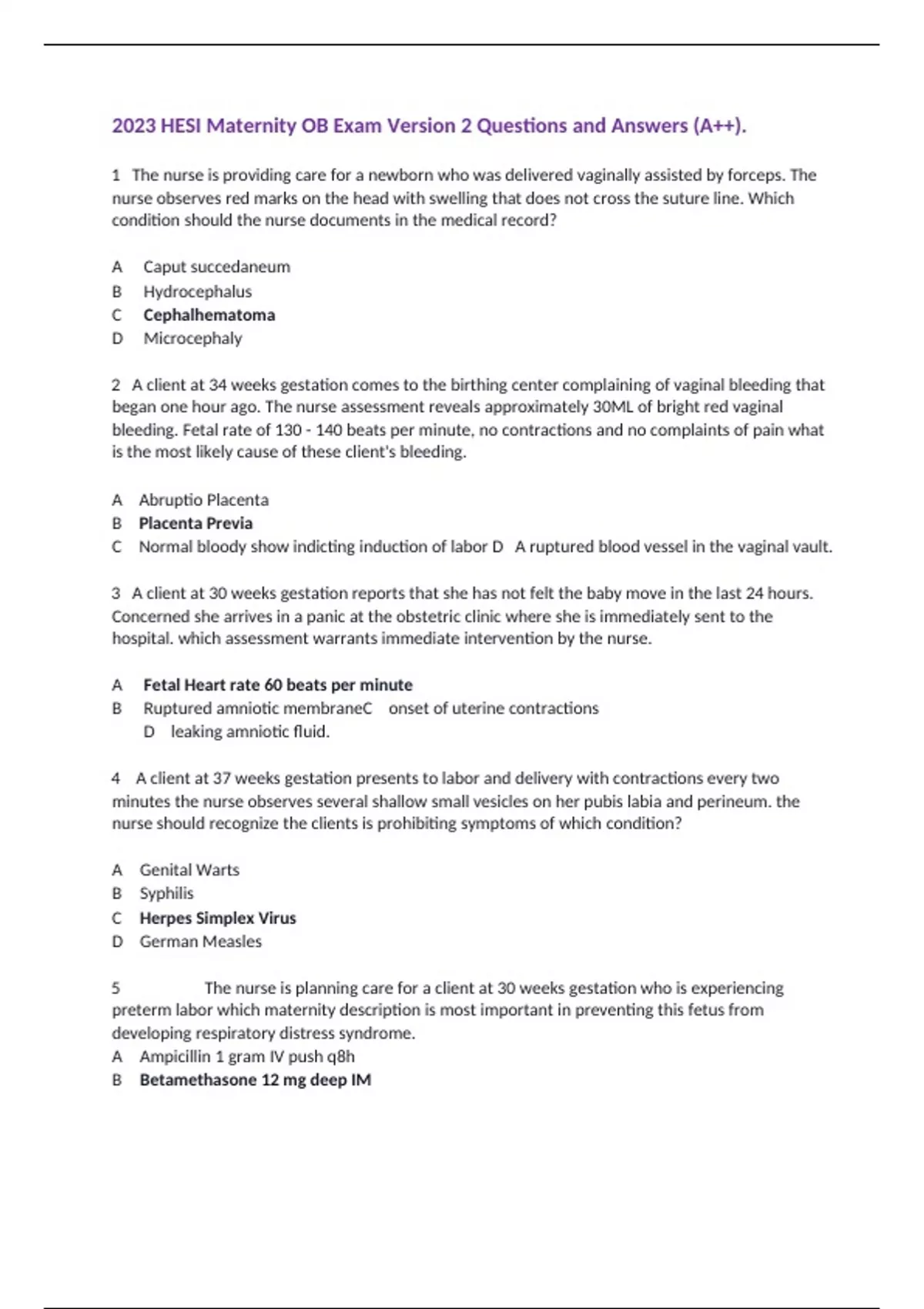 2023 HESI Maternity OB Exam Version 2 Questions and Answers (A++).

1 The nurse is providing care for a newborn who was delivered vaginally assisted by forceps. The nurse observes red marks on the head with swelling that does not cross the suture line. Which condition should the nurse documents in the medical record?

A Caput succedaneum
B Hydrocephalus
C Cephalhematoma
D Microcephaly

2 A client at 34 weeks gestation comes to the birthing center complaining of vaginal bleeding that began one hour ago. The nurse assessment reveals approximately 30ML of bright red vaginal bleeding. Fetal rate of 130 - 140 beats per minute, no contractions and no complaints of pain what is the most likely cause of these client's bleeding.

A Abruptio Placenta
B Placenta Previa
C Normal bloody show indicting induction of labor D A ruptured blood vessel in the vaginal vault.

3 A client at 30 weeks gestation reports that she has not felt the baby move in the last 24 hours. Concerned she arrives in a panic at the obstetric clinic where she is immediately sent to the hospital. which assessment warrants immediate intervention by the nurse.

A Fetal Heart rate 60 beats per minute
B Ruptured amniotic membraneC onset of uterine contractions
D leaking amniotic fluid.

4 A client at 37 weeks gestation presents to labor and delivery with contractions every two minutes the nurse observes several shallow small vesicles on her pubis labia and perineum. the nurse should recognize the clients is prohibiting symptoms of which condition?

A Genital Warts
B Syphilis
C Herpes Simplex Virus
D German Measles

5 The nurse is planning care for a client at 30 weeks gestation who is experiencing preterm labor which maternity description is most important in preventing this fetus from developing respiratory distress syndrome.
A Ampicillin 1 gram IV push q8h
B Betamethasone 12 mg deep IM